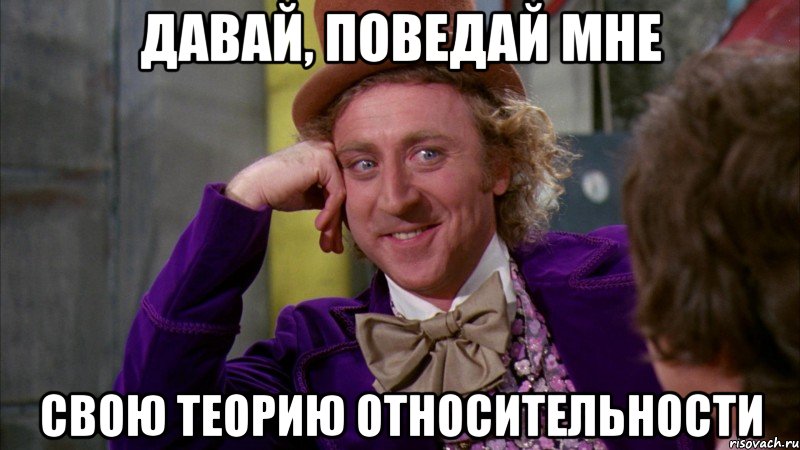 ДАВАЙ, ПОВЕДАЙ МНЕ

СВОЮ ТЕОРИЮ ОТНОСИТЕЛЬНОСТИ

risovach.ru